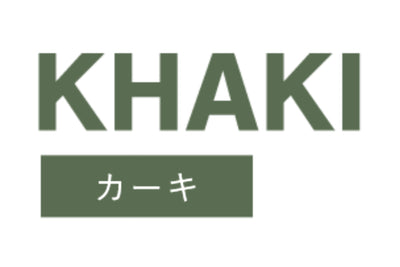 KHAKI

カーキ